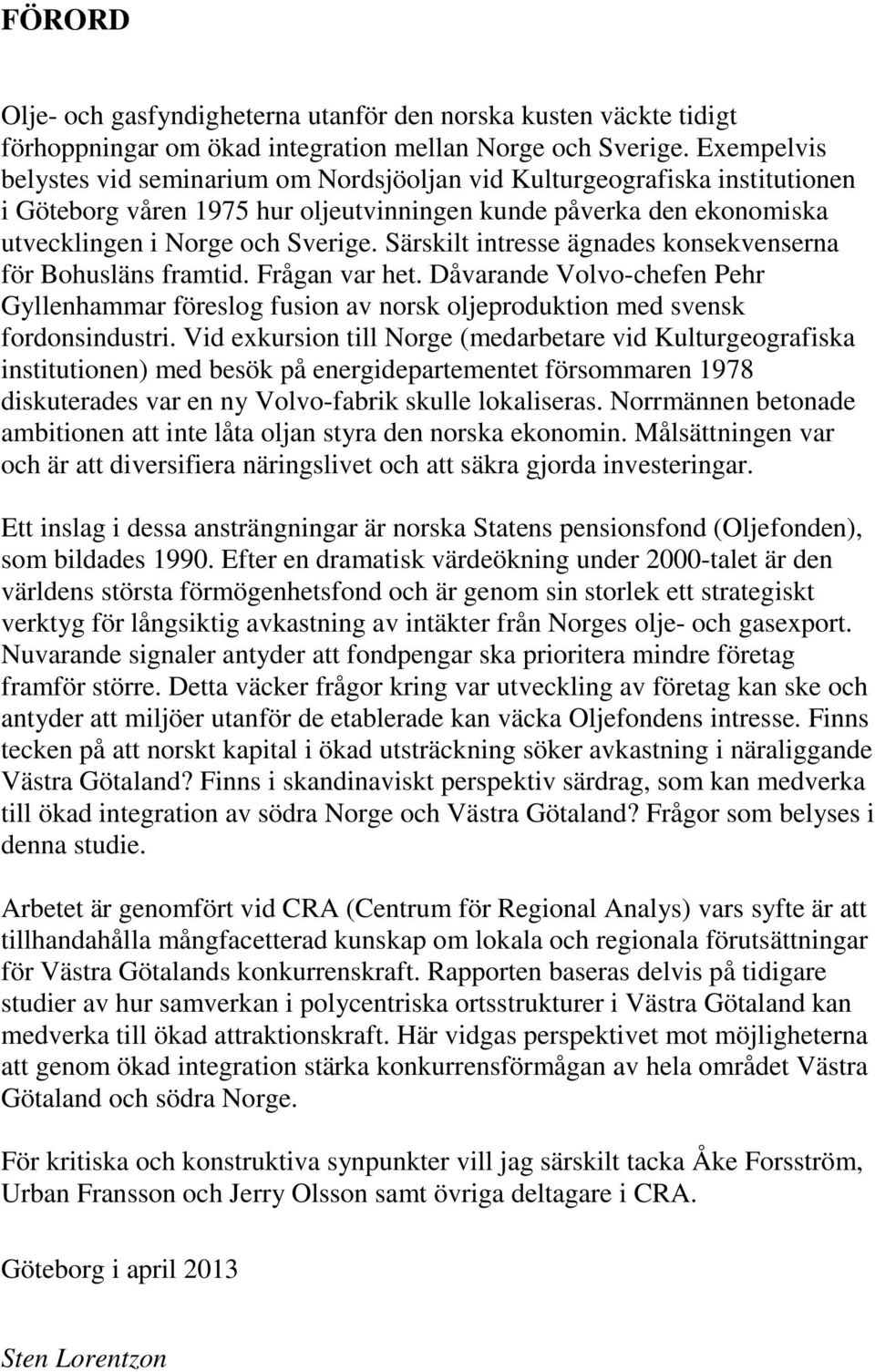 FÖRORD

Olje- och gasfyndigheterna utanför den norska kusten väckte tidigt förhoppningar om ökad integration mellan Norge och Sverige. Exempelvis belystes vid seminarium om Nordsjöoljan vid Kulturgeografiska institutionen i Göteborg våren 1975 hur oljeutvinningen kunde påverka den ekonomiska utvecklingen i Norge och Sverige. Särskilt intresse ägnades konsekvenserna för Bohusläns framtid. Frågan var het. Dåvarande Volvo-chefen Pehr Gyllenhammar föreslog fusion av norsk oljeproduktion med svensk fordonsindustri. Vid exkursion till Norge (medarbetare vid Kulturgeografiska institutionen) med besök på energidepartementet försommaren 1978 diskuterades var en ny Volvo-fabrik skulle lokaliseras. Norrmännen betonade ambitionen att inte låta oljan styra den norska ekonomin. Målsättningen var och är att diversifiera näringslivet och att säkra gjorda investeringar.

Ett inslag i dessa ansträngningar är norska Statens pensionsfond (Oljefonden), som bildades 1990. Efter en dramatisk värdeökning under 2000-talet är den världens största förmögenhetsfond och är genom sin storlek ett strategiskt verktyg för långsiktig avkastning av intäkter från Norges olje- och gasexport. Nuvarande signaler antyder att fondpengar ska prioritera mindre företag framför större. Detta väcker frågor kring var utveckling av företag kan ske och antyder att miljöer utanför de etablerade kan väcka Oljefondens intresse. Finns tecken på att norskt kapital i ökad utsträckning söker avkastning i näraliggande Västra Götaland? Finns i skandinaviskt perspektiv särdrag, som kan medverka till ökad integration av södra Norge och Västra Götaland? Frågor som belyses i denna studie.

Arbetet är genomfört vid CRA (Centrum för Regional Analys) vars syfte är att tillhandahålla mångfacetterad kunskap om lokala och regionala förutsättningar för Västra Götalands konkurrenskraft. Rapporten baseras delvis på tidigare studier av hur samverkan i polycentriska ortsstrukturer i Västra Götaland kan medverka till ökad attraktionskraft. Här vidgas perspektivet mot möjligheterna att genom ökad integration stärka konkurrensförmågan av hela området Västra Götaland och södra Norge.

För kritiska och konstruktiva synpunkter vill jag särskilt tacka Åke Forsström, Urban Fransson och Jerry Olsson samt övriga deltagare i CRA.

Göteborg i april 2013

Sten Lorentzon